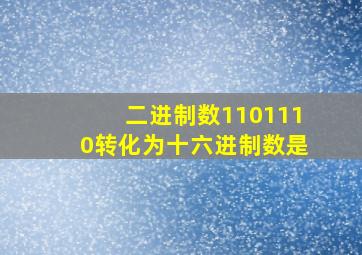 二进制数1101110转化为十六进制数是